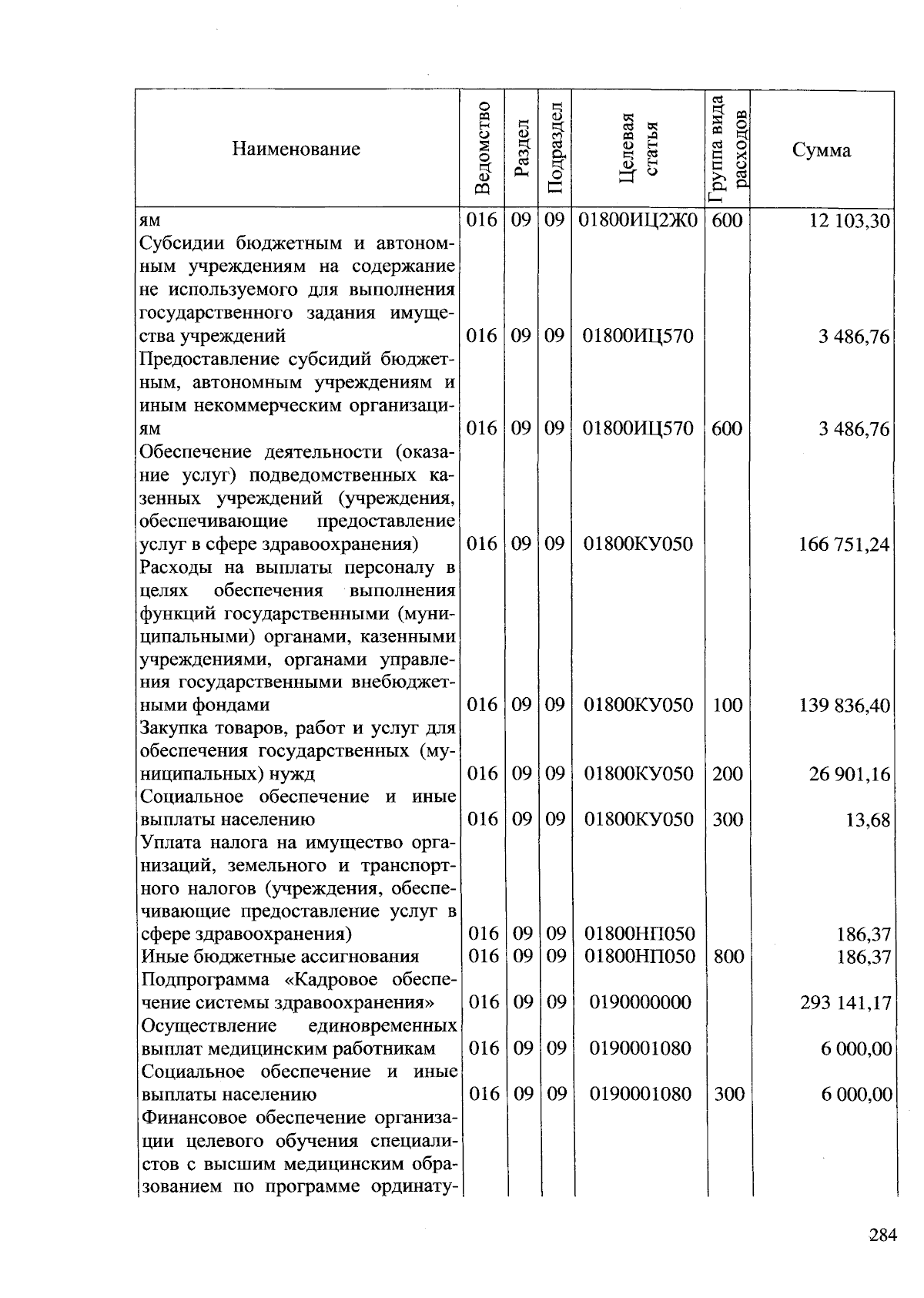 | Наименование | Ведомство | Раздел | Подраздел | Целевая статья | Группа вида расходов | Сумма |
|---|---|---|---|---|---|---|
| ям | 016 | 09 | 09 | 01800ИЦ2Ж0 | 600 | 12 103,30 |
| Субсидии бюджетным и автономным учреждениям на содержание не используемого для выполнения государственного задания имущества учреждений | 016 | 09 | 09 | 01800ИЦ570 | | 3 486,76 |
| Предоставление субсидий бюджетным, автономным учреждениям и иным некоммерческим организациям | 016 | 09 | 09 | 01800ИЦ570 | 600 | 3 486,76 |
| Обеспечение деятельности (оказание услуг) подведомственных казенных учреждений (учреждения, обеспечивающие предоставление услуг в сфере здравоохранения) | 016 | 09 | 09 | 01800КУ050 | | 166 751,24 |
| Расходы на выплаты персоналу в целях обеспечения выполнения функций государственными (муниципальными) органами, казенными учреждениями, органами управления государственными внебюджетными фондами | 016 | 09 | 09 | 01800КУ050 | 100 | 139 836,40 |
| Закупка товаров, работ и услуг для обеспечения государственных (муниципальных) нужд | 016 | 09 | 09 | 01800КУ050 | 200 | 26 901,16 |
| Социальное обеспечение и иные выплаты населению | 016 | 09 | 09 | 01800КУ050 | 300 | 13,68 |
| Уплата налога на имущество организаций, земельного и транспортного налогов (учреждения, обеспечивающие предоставление услуг в сфере здравоохранения) | 016 | 09 | 09 | 01800НП050 | | 186,37 |
| Иные бюджетные ассигнования | 016 | 09 | 09 | 01800НП050 | 800 | 186,37 |
| Подпрограмма «Кадровое обеспечение системы здравоохранения» | 016 | 09 | 09 | 0190000000 | | 293 141,17 |
| Осуществление единовременных выплат медицинским работникам | 016 | 09 | 09 | 0190001080 | | 6 000,00 |
| Социальное обеспечение и иные выплаты населению | 016 | 09 | 09 | 0190001080 | 300 | 6 000,00 |
| Финансовое обеспечение организации целевого обучения специалистов с высшим медицинским образованием по программе ординату- | | | | | | |

284